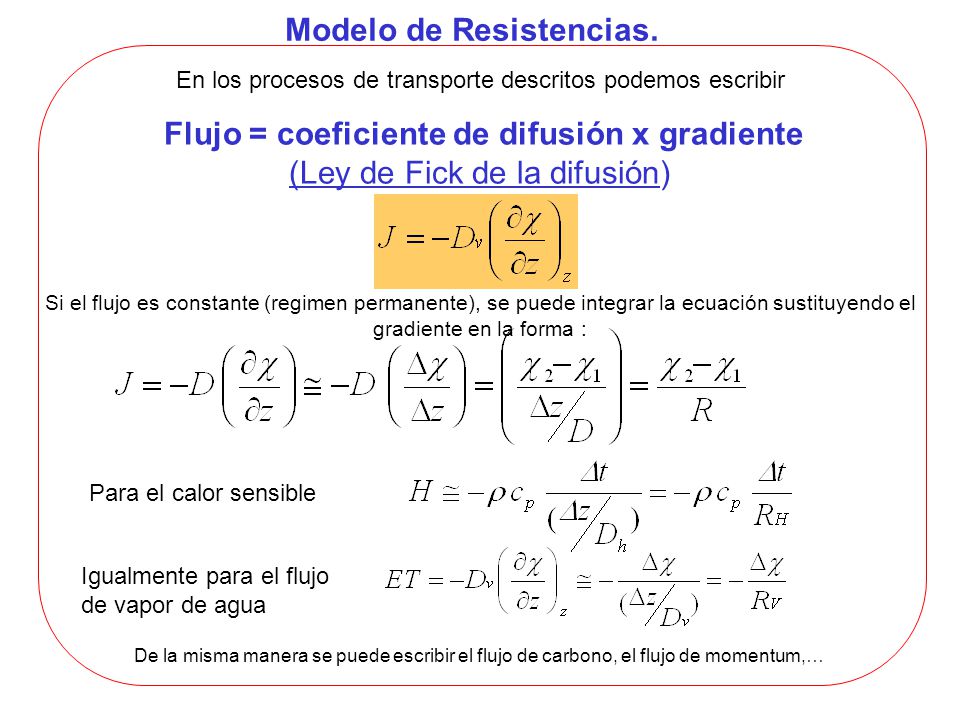 Modelo de Resistencias.

En los procesos de transporte descritos podemos escribir

Flujo = coeficiente de difusión x gradiente
(Ley de Fick de la difusión)

$J = -D_v \left( \frac{\partial \chi}{\partial z} \right)_z$

Si el flujo es constante (regimen permanente), se puede integrar la ecuación sustituyendo el gradiente en la forma :

$J = -D \left( \frac{\partial \chi}{\partial z} \right) \cong -D \left( \frac{\Delta \chi}{\Delta z} \right) = \left( \frac{\chi_2 - \chi_1}{\Delta z / D} \right) = \frac{\chi_2 - \chi_1}{R}$

Para el calor sensible

$H \cong -\rho c_p \frac{\Delta t}{(\Delta z / D_h)} = -\rho c_p \frac{\Delta t}{R_H}$

Igualmente para el flujo de vapor de agua

$ET = -D_v \left( \frac{\partial \chi}{\partial z} \right)_z \cong -\frac{\Delta \chi}{(\Delta z / D_v)} = -\frac{\Delta \chi}{R_V}$

De la misma manera se puede escribir el flujo de carbono, el flujo de momentum,…